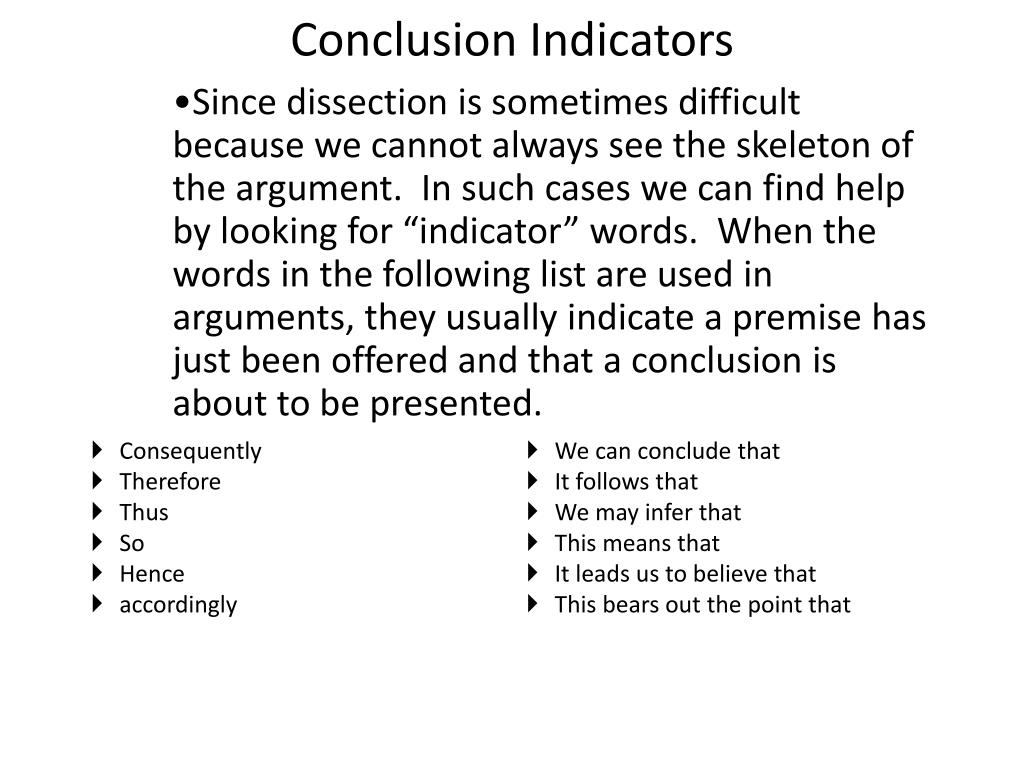 Conclusion Indicators

•Since dissection is sometimes difficult because we cannot always see the skeleton of the argument.  In such cases we can find help by looking for “indicator” words.  When the words in the following list are used in arguments, they usually indicate a premise has just been offered and that a conclusion is about to be presented.

- Consequently
- Therefore
- Thus
- So
- Hence
- accordingly

- We can conclude that
- It follows that
- We may infer that
- This means that
- It leads us to believe that
- This bears out the point that